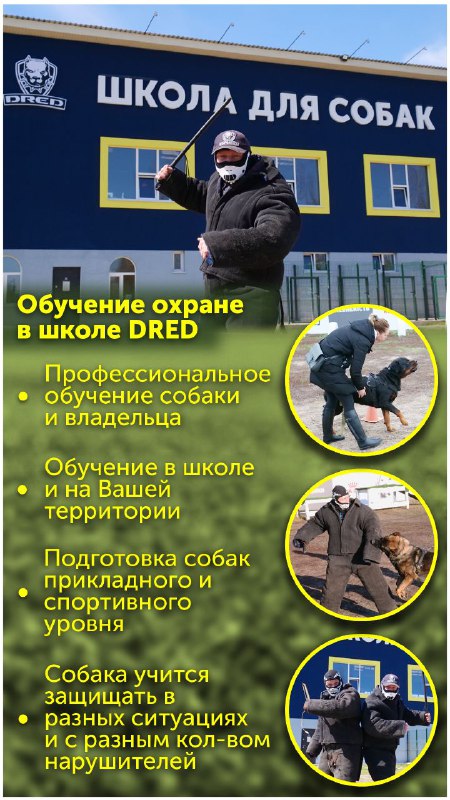 DRED

ШКОЛА ДЛЯ СОБАК

Обучение охране в школе DRED

• Профессиональное обучение собаки и владельца

• Обучение в школе и на Вашей территории

• Подготовка собак прикладного и спортивного уровня

• Собака учится защищать в разных ситуациях и с разным кол-вом нарушителей